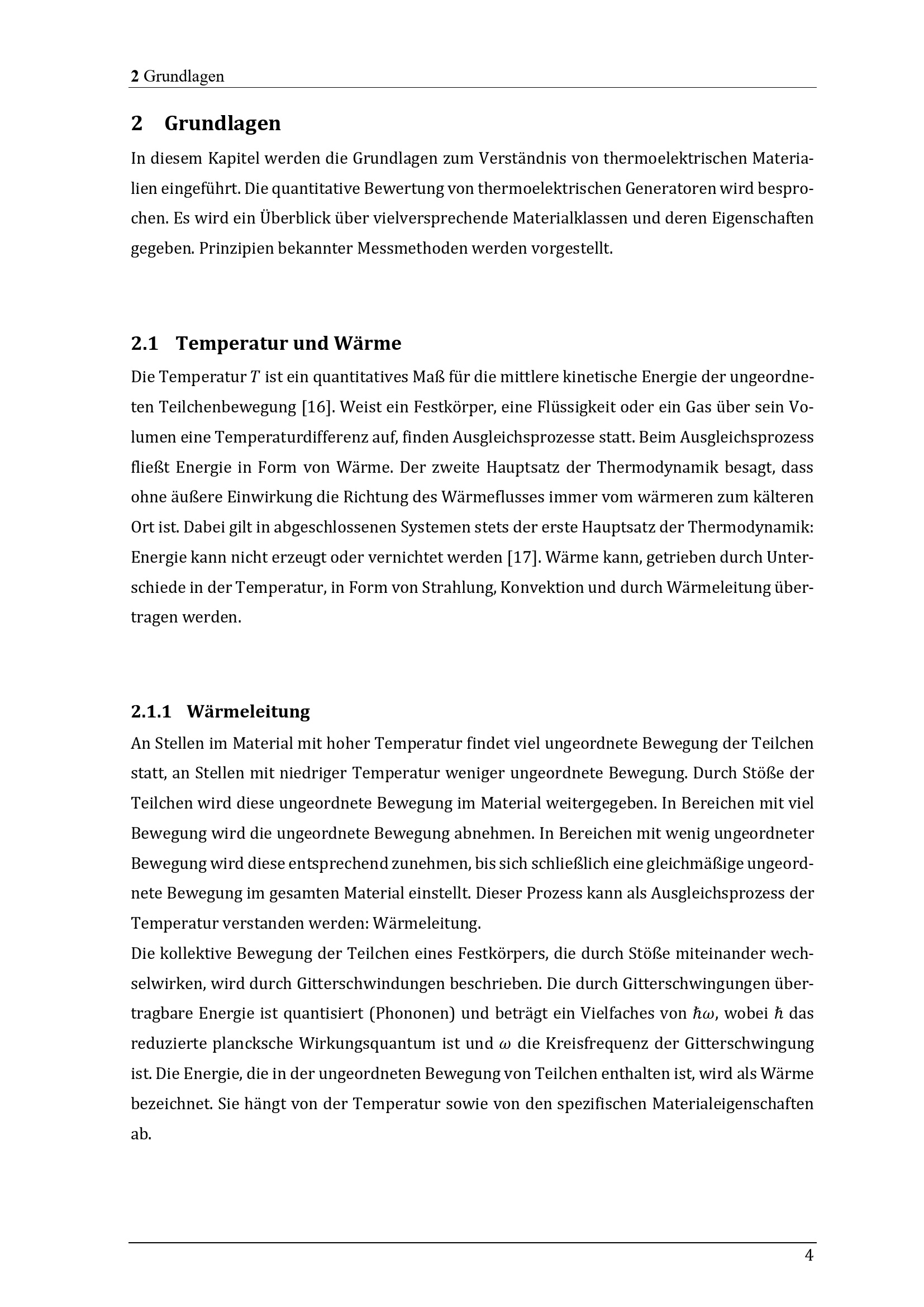 2 Grundlagen

2 Grundlagen

In diesem Kapitel werden die Grundlagen zum Verständnis von thermoelektrischen Materialien eingeführt. Die quantitative Bewertung von thermoelektrischen Generatoren wird besprochen. Es wird ein Überblick über vielversprechende Materialklassen und deren Eigenschaften gegeben. Prinzipien bekannter Messmethoden werden vorgestellt.

2.1 Temperatur und Wärme

Die Temperatur $T$ ist ein quantitatives Maß für die mittlere kinetische Energie der ungeordneten Teilchenbewegung [16]. Weist ein Festkörper, eine Flüssigkeit oder ein Gas über sein Volumen eine Temperaturdifferenz auf, finden Ausgleichsprozesse statt. Beim Ausgleichsprozess fließt Energie in Form von Wärme. Der zweite Hauptsatz der Thermodynamik besagt, dass ohne äußere Einwirkung die Richtung des Wärmeflusses immer vom wärmeren zum kälteren Ort ist. Dabei gilt in abgeschlossenen Systemen stets der erste Hauptsatz der Thermodynamik: Energie kann nicht erzeugt oder vernichtet werden [17]. Wärme kann, getrieben durch Unterschiede in der Temperatur, in Form von Strahlung, Konvektion und durch Wärmeleitung übertragen werden.

2.1.1 Wärmeleitung

An Stellen im Material mit hoher Temperatur findet viel ungeordnete Bewegung der Teilchen statt, an Stellen mit niedriger Temperatur weniger ungeordnete Bewegung. Durch Stöße der Teilchen wird diese ungeordnete Bewegung im Material weitergegeben. In Bereichen mit viel Bewegung wird die ungeordnete Bewegung abnehmen. In Bereichen mit wenig ungeordneter Bewegung wird diese entsprechend zunehmen, bis sich schließlich eine gleichmäßige ungeordnete Bewegung im gesamten Material einstellt. Dieser Prozess kann als Ausgleichsprozess der Temperatur verstanden werden: Wärmeleitung.
Die kollektive Bewegung der Teilchen eines Festkörpers, die durch Stöße miteinander wechselwirken, wird durch Gitterschwindungen beschrieben. Die durch Gitterschwingungen übertragbare Energie ist quantisiert (Phononen) und beträgt ein Vielfaches von $\hbar\omega$, wobei $\hbar$ das reduzierte plancksche Wirkungsquantum ist und $\omega$ die Kreisfrequenz der Gitterschwingung ist. Die Energie, die in der ungeordneten Bewegung von Teilchen enthalten ist, wird als Wärme bezeichnet. Sie hängt von der Temperatur sowie von den spezifischen Materialeigenschaften ab.

4